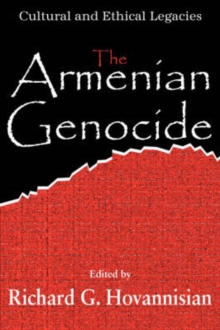 Cultural and Ethical Legacies

The
Armenian
Genocide

Edited by
Richard G. Hovannisian